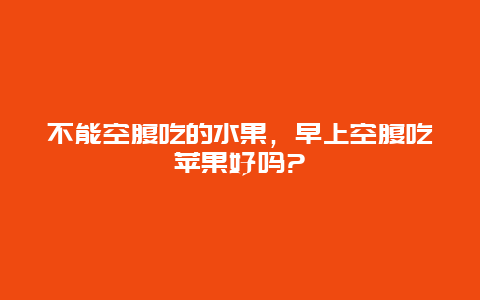 不能空腹吃的水果，早上空腹吃苹果好吗？